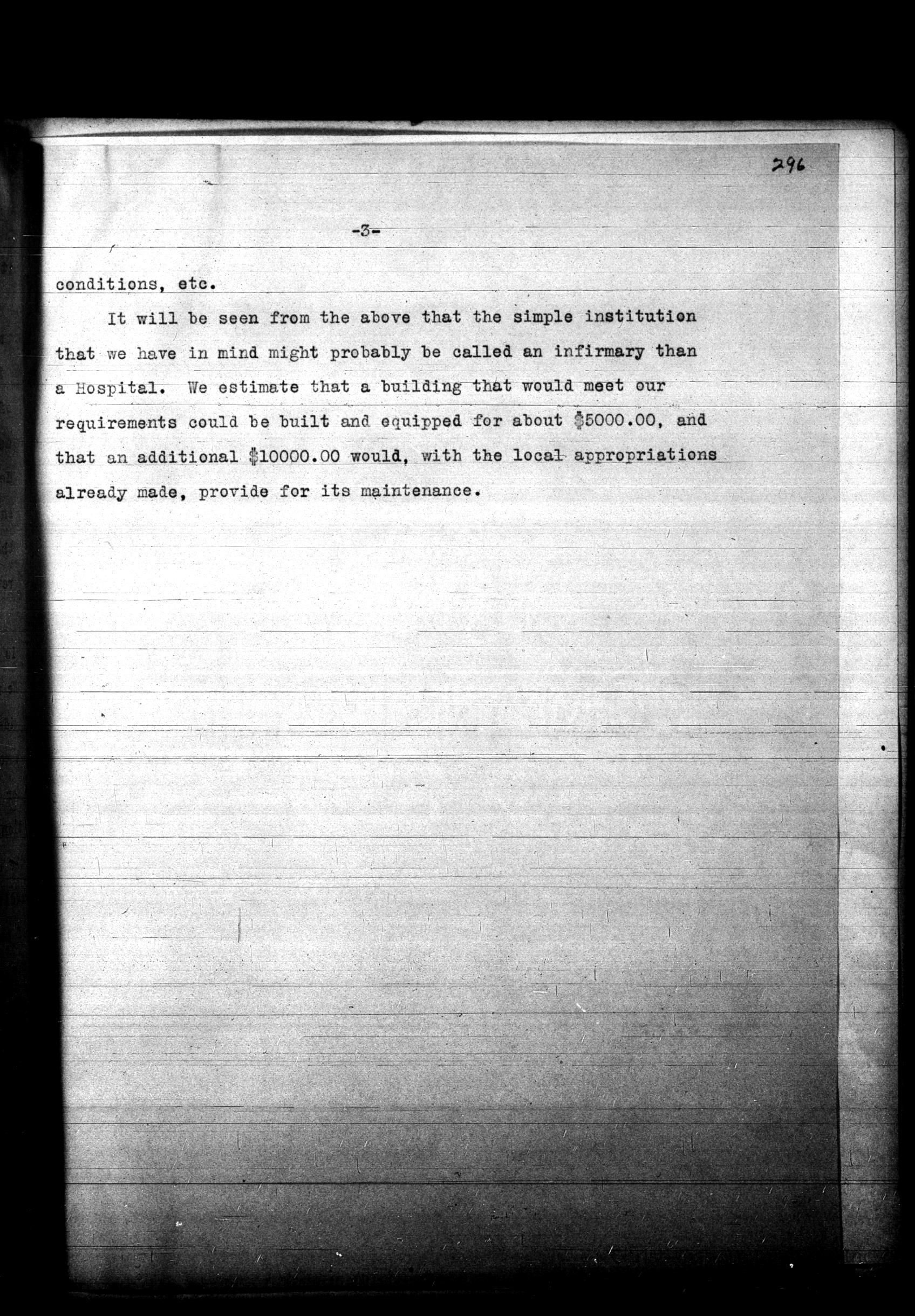 296

-3-

conditions, etc.

It will be seen from the above that the simple institution that we have in mind might probably be called an infirmary than a Hospital. We estimate that a building that would meet our requirements could be built and equipped for about $5000.00, and that an additional $10000.00 would, with the local appropriations already made, provide for its maintenance.